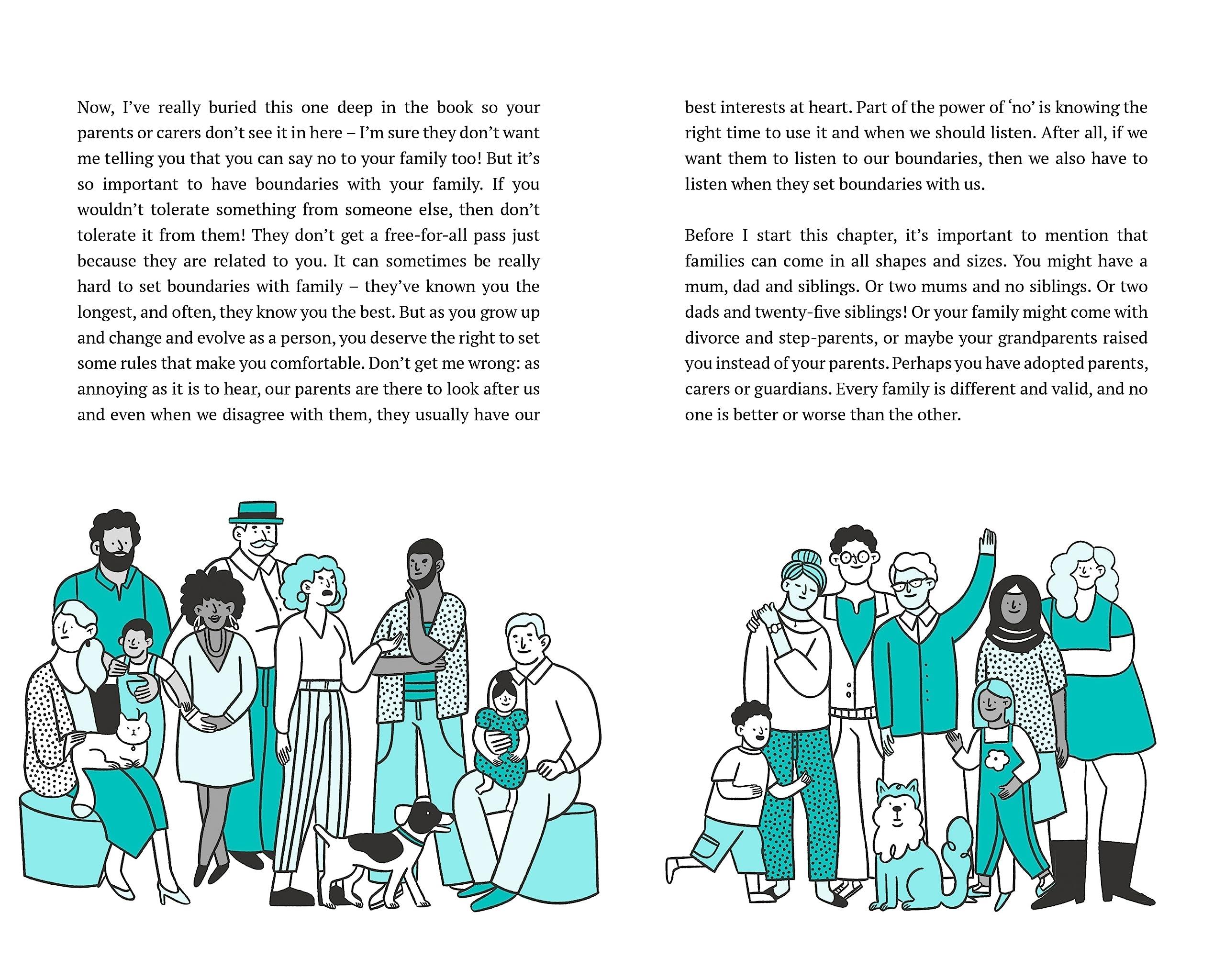 Now, I've really buried this one deep in the book so your parents or carers don't see it in here – I'm sure they don't want me telling you that you can say no to your family too! But it's so important to have boundaries with your family. If you wouldn't tolerate something from someone else, then don't tolerate it from them! They don't get a free-for-all pass just because they are related to you. It can sometimes be really hard to set boundaries with family – they've known you the longest, and often, they know you the best. But as you grow up and change and evolve as a person, you deserve the right to set some rules that make you comfortable. Don't get me wrong: as annoying as it is to hear, our parents are there to look after us and even when we disagree with them, they usually have our best interests at heart. Part of the power of 'no' is knowing the right time to use it and when we should listen. After all, if we want them to listen to our boundaries, then we also have to listen when they set boundaries with us.

Before I start this chapter, it's important to mention that families can come in all shapes and sizes. You might have a mum, dad and siblings. Or two mums and no siblings. Or two dads and twenty-five siblings! Or your family might come with divorce and step-parents, or maybe your grandparents raised you instead of your parents. Perhaps you have adopted parents, carers or guardians. Every family is different and valid, and no one is better or worse than the other.